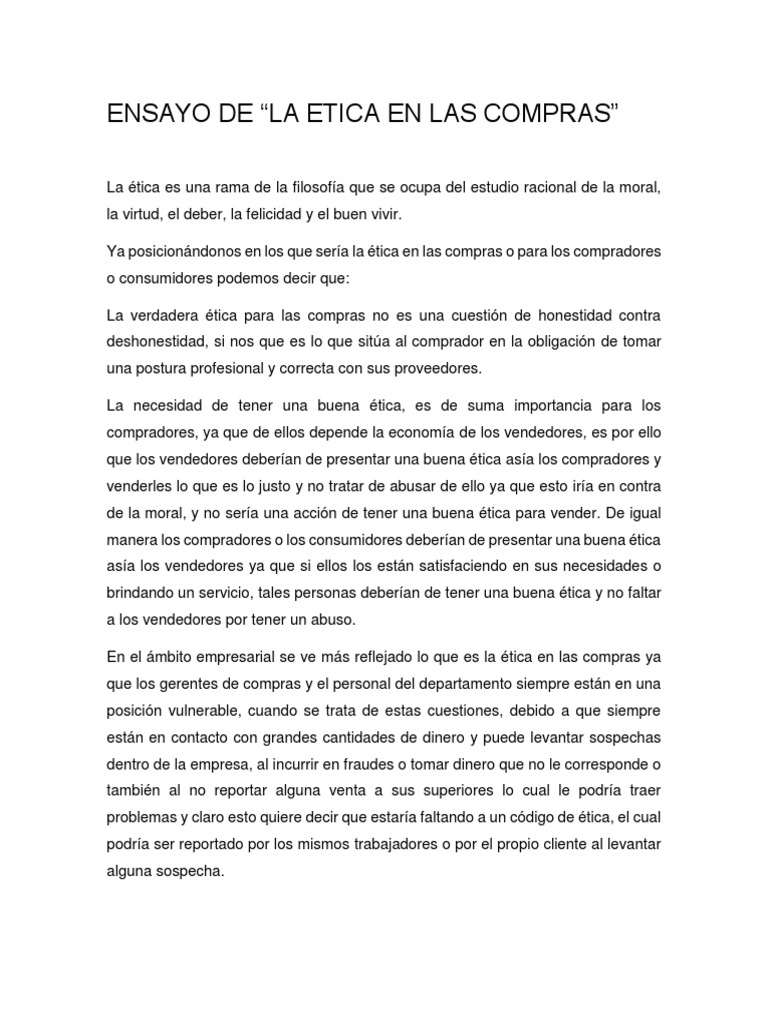 ENSAYO DE “LA ETICA EN LAS COMPRAS”

La ética es una rama de la filosofía que se ocupa del estudio racional de la moral, la virtud, el deber, la felicidad y el buen vivir.

Ya posicionándonos en los que sería la ética en las compras o para los compradores o consumidores podemos decir que:

La verdadera ética para las compras no es una cuestión de honestidad contra deshonestidad, si nos que es lo que sitúa al comprador en la obligación de tomar una postura profesional y correcta con sus proveedores.

La necesidad de tener una buena ética, es de suma importancia para los compradores, ya que de ellos depende la economía de los vendedores, es por ello que los vendedores deberían de presentar una buena ética asía los compradores y venderles lo que es lo justo y no tratar de abusar de ello ya que esto iría en contra de la moral, y no sería una acción de tener una buena ética para vender. De igual manera los compradores o los consumidores deberían de presentar una buena ética asía los vendedores ya que si ellos los están satisfaciendo en sus necesidades o brindando un servicio, tales personas deberían de tener una buena ética y no faltar a los vendedores por tener un abuso.

En el ámbito empresarial se ve más reflejado lo que es la ética en las compras ya que los gerentes de compras y el personal del departamento siempre están en una posición vulnerable, cuando se trata de estas cuestiones, debido a que siempre están en contacto con grandes cantidades de dinero y puede levantar sospechas dentro de la empresa, al incurrir en fraudes o tomar dinero que no le corresponde o también al no reportar alguna venta a sus superiores lo cual le podría traer problemas y claro esto quiere decir que estaría faltando a un código de ética, el cual podría ser reportado por los mismos trabajadores o por el propio cliente al levantar alguna sospecha.